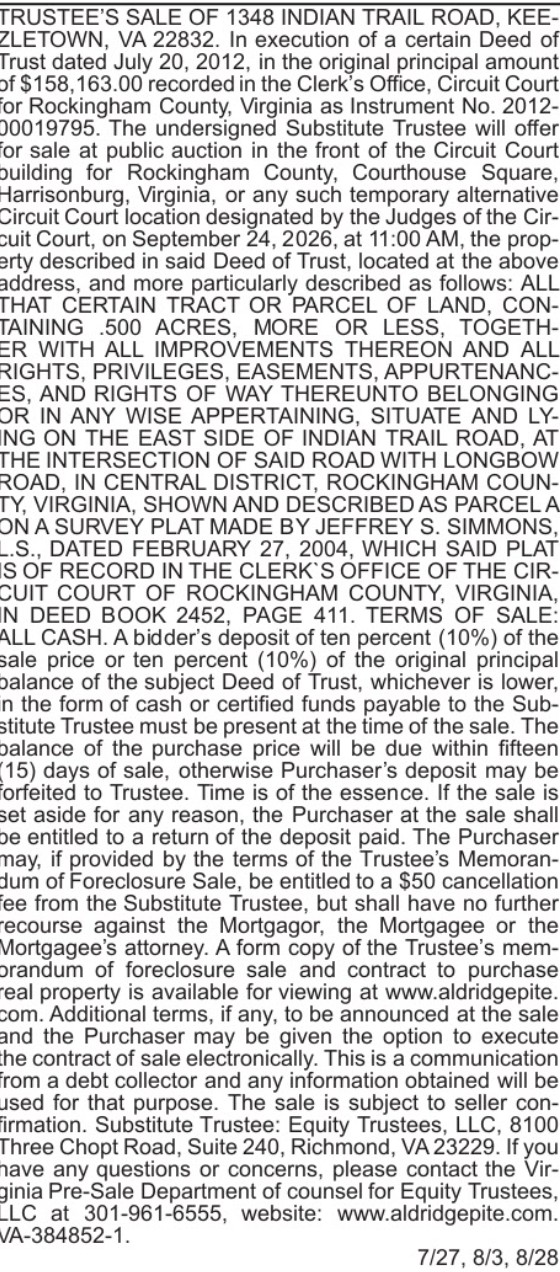 TRUSTEE'S SALE OF 1348 INDIAN TRAIL ROAD, KEEZLETOWN, VA 22832. In execution of a certain Deed of Trust dated July 20, 2012, in the original principal amount of $158,163.00 recorded in the Clerk's Office, Circuit Court for Rockingham County, Virginia as Instrument No. 2012-00019795. The undersigned Substitute Trustee will offer for sale at public auction in the front of the Circuit Court building for Rockingham County, Courthouse Square, Harrisonburg, Virginia, or any such temporary alternative Circuit Court location designated by the Judges of the Circuit Court, on September 24, 2026, at 11:00 AM, the property described in said Deed of Trust, located at the above address, and more particularly described as follows: ALL THAT CERTAIN TRACT OR PARCEL OF LAND, CONTAINING .500 ACRES, MORE OR LESS, TOGETHER WITH ALL IMPROVEMENTS THEREON AND ALL RIGHTS, PRIVILEGES, EASEMENTS, APPURTENANCES, AND RIGHTS OF WAY THEREUNTO BELONGING OR IN ANY WISE APPERTAINING, SITUATE AND LYING ON THE EAST SIDE OF INDIAN TRAIL ROAD, AT THE INTERSECTION OF SAID ROAD WITH LONGBOW ROAD, IN CENTRAL DISTRICT, ROCKINGHAM COUNTY, VIRGINIA, SHOWN AND DESCRIBED AS PARCEL A ON A SURVEY PLAT MADE BY JEFFREY S. SIMMONS, L.S., DATED FEBRUARY 27, 2004, WHICH SAID PLAT IS OF RECORD IN THE CLERK`S OFFICE OF THE CIRCUIT COURT OF ROCKINGHAM COUNTY, VIRGINIA, IN DEED BOOK 2452, PAGE 411. TERMS OF SALE: ALL CASH. A bidder's deposit of ten percent (10%) of the sale price or ten percent (10%) of the original principal balance of the subject Deed of Trust, whichever is lower, in the form of cash or certified funds payable to the Substitute Trustee must be present at the time of the sale. The balance of the purchase price will be due within fifteen (15) days of sale, otherwise Purchaser's deposit may be forfeited to Trustee. Time is of the essence. If the sale is set aside for any reason, the Purchaser at the sale shall be entitled to a return of the deposit paid. The Purchaser may, if provided by the terms of the Trustee's Memorandum of Foreclosure Sale, be entitled to a $50 cancellation fee from the Substitute Trustee, but shall have no further recourse against the Mortgagor, the Mortgagee or the Mortgagee's attorney. A form copy of the Trustee's memorandum of foreclosure sale and contract to purchase real property is available for viewing at www.aldridgepite.com. Additional terms, if any, to be announced at the sale and the Purchaser may be given the option to execute the contract of sale electronically. This is a communication from a debt collector and any information obtained will be used for that purpose. The sale is subject to seller confirmation. Substitute Trustee: Equity Trustees, LLC, 8100 Three Chopt Road, Suite 240, Richmond, VA 23229. If you have any questions or concerns, please contact the Virginia Pre-Sale Department of counsel for Equity Trustees, LLC at 301-961-6555, website: www.aldridgepite.com. VA-384852-1.

7/27, 8/3, 8/28